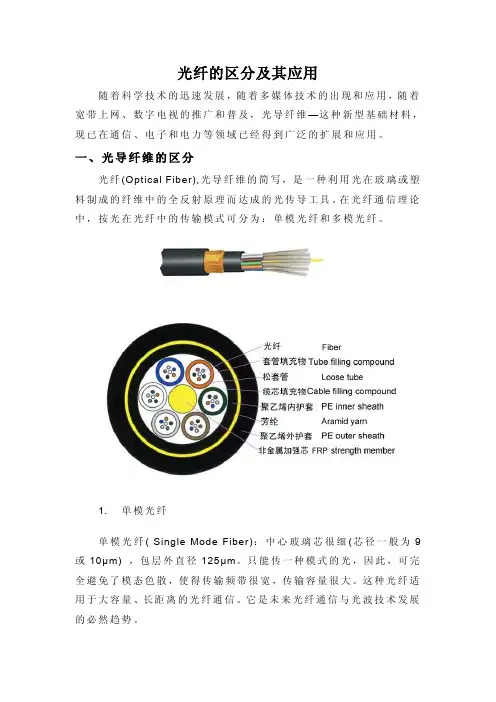 光纤的区分及其应用

随着科学技术的迅速发展，随着多媒体技术的出现和应用，随着宽带上网、数字电视的推广和普及，光导纤维—这种新型基础材料，现已在通信、电子和电力等领域已经得到广泛的扩展和应用。

一、光导纤维的区分

光纤(Optical Fiber),光导纤维的简写，是一种利用光在玻璃或塑料制成的纤维中的全反射原理而达成的光传导工具。在光纤通信理论中，按光在光纤中的传输模式可分为：单模光纤和多模光纤。

光纤 Fiber
套管填充物 Tube filling compound
松套管 Loose tube
缆芯填充物 Cable filling compound
聚乙烯内护套 PE inner sheath
芳纶 Aramid yarn
聚乙烯外护套 PE outer sheath
非金属加强芯 FRP strength member

1. 单模光纤

单模光纤( Single Mode Fiber)：中心玻璃芯很细(芯径一般为 9 或 10μm)，包层外直径 125μm。只能传一种模式的光，因此，可完全避免了模态色散，使得传输频带很宽，传输容量很大。这种光纤适用于大容量、长距离的光纤通信。它是未来光纤通信与光波技术发展的必然趋势。